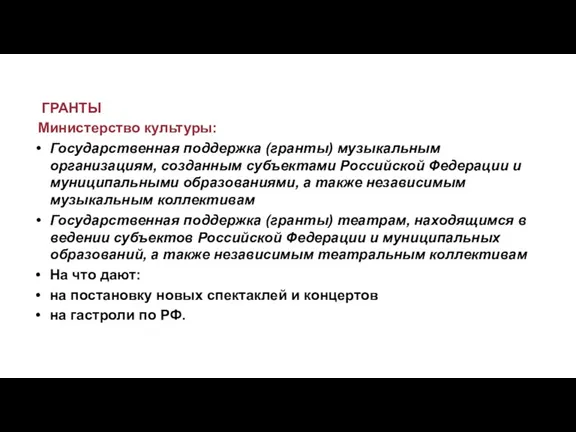 ГРАНТЫ
Министерство культуры:

• Государственная поддержка (гранты) музыкальным организациям, созданным субъектами Российской Федерации и муниципальными образованиями, а также независимым музыкальным коллективам
• Государственная поддержка (гранты) театрам, находящимся в ведении субъектов Российской Федерации и муниципальных образований, а также независимым театральным коллективам
• На что дают:
• на постановку новых спектаклей и концертов
• на гастроли по РФ.